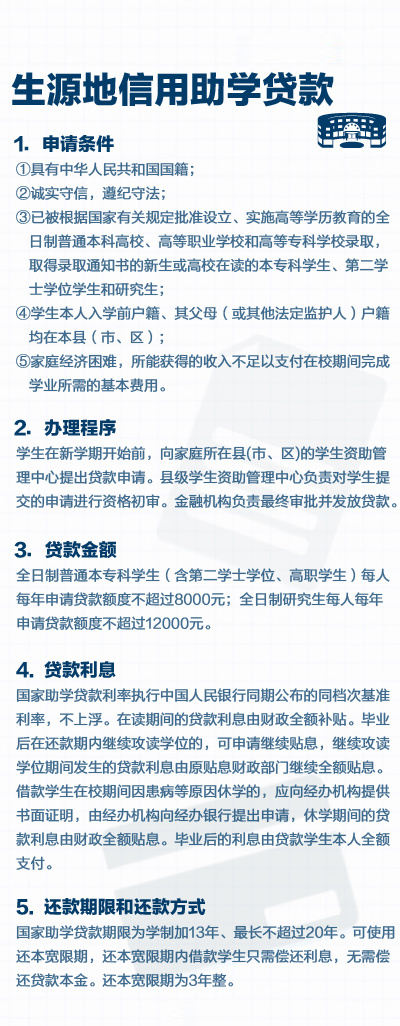 生源地信用助学贷款

1. 申请条件

①具有中华人民共和国国籍；
②诚实守信，遵纪守法；
③已被根据国家有关规定批准设立、实施高等学历教育的全日制普通本科高校、高等职业学校和高等专科学校录取，取得录取通知书的新生或高校在读的本专科学生、第二学士学位学生和研究生；
④学生本人入学前户籍、其父母（或其他法定监护人）户籍均在本县（市、区）；
⑤家庭经济困难，所能获得的收入不足以支付在校期间完成学业所需的基本费用。

2. 办理程序

学生在新学期开始前，向家庭所在县(市、区)的学生资助管理中心提出贷款申请。县级学生资助管理中心负责对学生提交的申请进行资格初审。金融机构负责最终审批并发放贷款。

3. 贷款金额

全日制普通本专科学生（含第二学士学位、高职学生）每人每年申请贷款额度不超过8000元；全日制研究生每人每年申请贷款额度不超过12000元。

4. 贷款利息

国家助学贷款利率执行中国人民银行同期公布的同档次基准利率，不上浮。在读期间的贷款利息由财政全额补贴。毕业后在还款期内继续攻读学位的，可申请继续贴息，继续攻读学位期间发生的贷款利息由原贴息财政部门继续全额贴息。借款学生在校期间因患病等原因休学的，应向经办机构提供书面证明，由经办机构向经办银行提出申请，休学期间的贷款利息由财政全额贴息。毕业后的利息由贷款学生本人全额支付。

5. 还款期限和还款方式

国家助学贷款期限为学制加13年、最长不超过20年。可使用还本宽限期，还本宽限期内借款学生只需偿还利息，无需偿还贷款本金。还本宽限期为3年整。